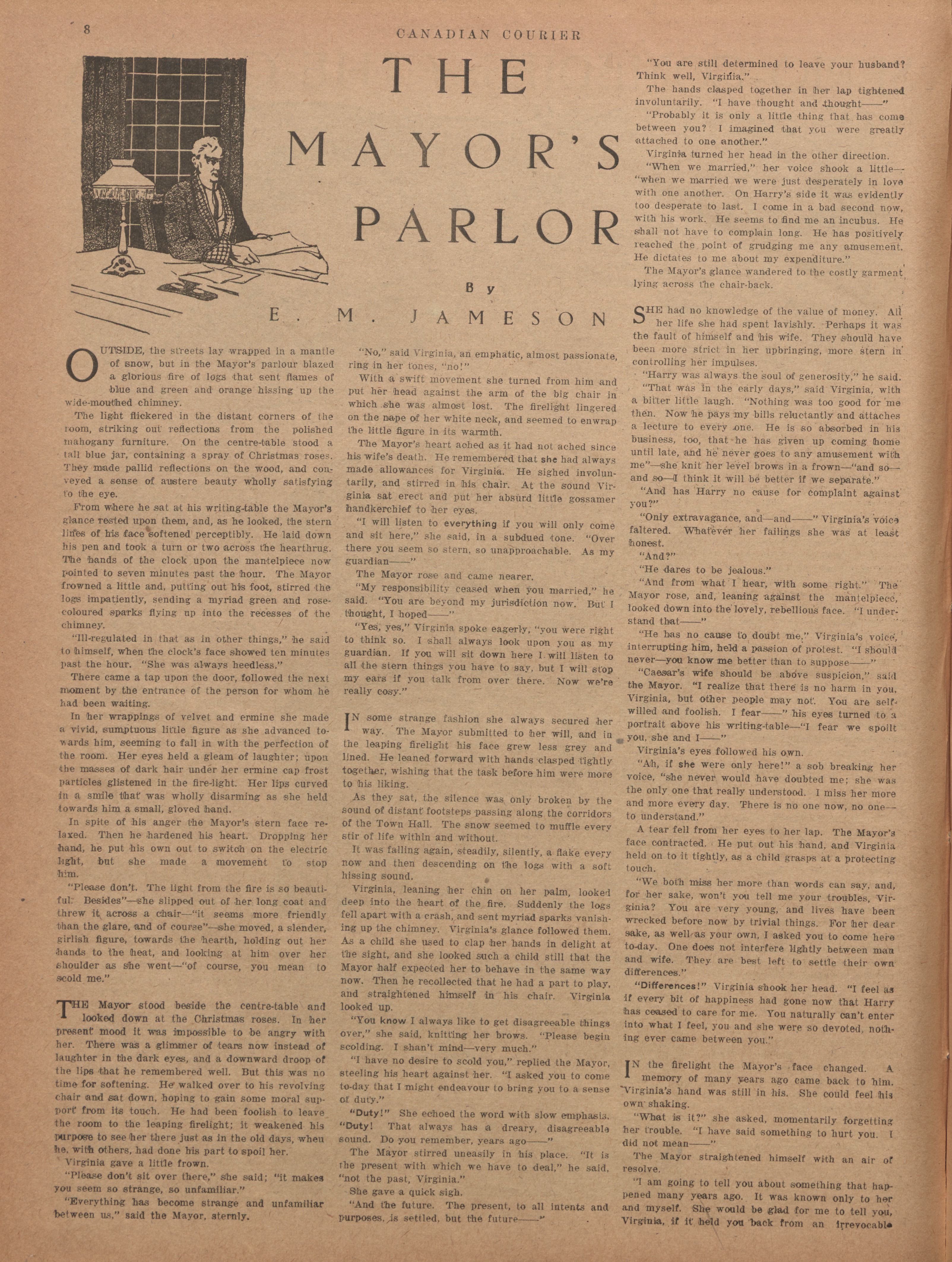 8

CANADIAN COURIER

THE MAYOR'S PARLOR

By

E. M. JAMESON

OUTSIDE, the streets lay wrapped in a mantle of snow, but in the Mayor's parlour blazed a glorious fire of logs that sent flames of blue and green and orange hissing up the wide-mouthed chimney.

The light flickered in the distant corners of the room, striking out reflections from the polished mahogany furniture. On the centre-table stood a tall blue jar, containing a spray of Christmas roses. They made pallid reflections on the wood, and conveyed a sense of austere beauty wholly satisfying to the eye.

From where he sat at his writing-table the Mayor's glance rested upon them, and, as he looked, the stern lines of his face softened perceptibly. He laid down his pen and took a turn or two across the hearthrug. The hands of the clock upon the mantelpiece now pointed to seven minutes past the hour. The Mayor frowned a little and, putting out his foot, stirred the logs impatiently, sending a myriad green and rose-coloured sparks flying up into the recesses of the chimney.

"Ill-regulated in that as in other things," he said to himself, when the clock's face showed ten minutes past the hour. "She was always heedless."

There came a tap upon the door, followed the next moment by the entrance of the person for whom he had been waiting.

In her wrappings of velvet and ermine she made a vivid, sumptuous little figure as she advanced towards him, seeming to fall in with the perfection of the room. Her eyes held a gleam of laughter; upon the masses of dark hair under her ermine cap frost particles glistened in the fire-light. Her lips curved in a smile that was wholly disarming as she held towards him a small, gloved hand.

In spite of his anger the Mayor's stern face relaxed. Then he hardened his heart. Dropping her hand, he put his own out to switch on the electric light, but she made a movement to stop him.

"Please don't. The light from the fire is so beautiful. Besides"—she slipped out of her long coat and threw it across a chair—"it seems more friendly than the glare, and of course"—she moved, a slender, girlish figure, towards the hearth, holding out her hands to the heat, and looking at him over her shoulder as she went—"of course, you mean to scold me."

THE Mayor stood beside the centre-table and looked down at the Christmas roses. In her present mood it was impossible to be angry with her. There was a glimmer of tears now instead of laughter in the dark eyes, and a downward droop of the lips that he remembered well. But this was no time for softening. He walked over to his revolving chair and sat down, hoping to gain some moral support from its touch. He had been foolish to leave the room to the leaping firelight; it weakened his purpose to see her there just as in the old days, when he, with others, had done his part to spoil her.

Virginia gave a little frown.

"Please don't sit over there," she said; "it makes you seem so strange, so unfamiliar."

"Everything has become strange and unfamiliar between us," said the Mayor, sternly.

"No," said Virginia, an emphatic, almost passionate, ring in her tones, "no!"

With a swift movement she turned from him and put her head against the arm of the big chair in which she was almost lost. The firelight lingered on the nape of her white neck, and seemed to enwrap the little figure in its warmth.

The Mayor's heart ached as it had not ached since his wife's death. He remembered that she had always made allowances for Virginia. He sighed involuntarily, and stirred in his chair. At the sound Virginia sat erect and put her absurd little gossamer handkerchief to her eyes.

"I will listen to everything if you will only come and sit here," she said, in a subdued tone. "Over there you seem so stern, so unapproachable. As my guardian——"

The Mayor rose and came nearer.

"My responsibility ceased when you married," he said. "You are beyond my jurisdiction now. But I thought, I hoped——"

"Yes, yes," Virginia spoke eagerly, "you were right to think so. I shall always look upon you as my guardian. If you will sit down here I will listen to all the stern things you have to say, but I will stop my ears if you talk from over there. Now we're really cosy."

IN some strange fashion she always secured her way. The Mayor submitted to her will, and in the leaping firelight his face grew less grey and lined. He leaned forward with hands clasped tightly together, wishing that the task before him were more to his liking.

As they sat, the silence was only broken by the sound of distant footsteps passing along the corridors of the Town Hall. The snow seemed to muffle every stir of life within and without.

It was falling again, steadily, silently, a flake every now and then descending on the logs with a soft hissing sound.

Virginia, leaning her chin on her palm, looked deep into the heart of the fire. Suddenly the logs fell apart with a crash, and sent myriad sparks vanishing up the chimney. Virginia's glance followed them. As a child she used to clap her hands in delight at the sight, and she looked such a child still that the Mayor half expected her to behave in the same way now. Then he recollected that he had a part to play, and straightened himself in his chair. Virginia looked up.

"You know I always like to get disagreeable things over," she said, knitting her brows. "Please begin scolding. I shan't mind—very much."

"I have no desire to scold you," replied the Mayor, steeling his heart against her. "I asked you to come to-day that I might endeavour to bring you to a sense of duty."

"Duty!" She echoed the word with slow emphasis. "Duty! That always has a dreary, disagreeable sound. Do you remember, years ago——"

The Mayor stirred uneasily in his place. "It is the present with which we have to deal," he said, "not the past, Virginia."

She gave a quick sigh.

"And the future. The present, to all intents and purposes, is settled, but the future——"

"You are still determined to leave your husband? Think well, Virginia."

The hands clasped together in her lap tightened involuntarily. "I have thought and thought——"

"Probably it is only a little thing that has come between you? I imagined that you were greatly attached to one another."

Virginia turned her head in the other direction.

"When we married," her voice shook a little—"when we married we were just desperately in love with one another. On Harry's side it was evidently too desperate to last. I come in a bad second now, with his work. He seems to find me an incubus. He shall not have to complain long. He has positively reached the point of grudging me any amusement. He dictates to me about my expenditure."

The Mayor's glance wandered to the costly garment lying across the chair-back.

SHE had no knowledge of the value of money. All her life she had spent lavishly. Perhaps it was the fault of himself and his wife. They should have been more strict in her upbringing, more stern in controlling her impulses.

"Harry was always the soul of generosity," he said.

"That was in the early days," said Virginia, with a bitter little laugh. "Nothing was too good for me then. Now he pays my bills reluctantly and attaches a lecture to every one. He is so absorbed in his business, too, that he has given up coming home until late, and he never goes to any amusement with me"—she knit her level brows in a frown—"and so—and so—I think it will be better if we separate."

"And has Harry no cause for complaint against you?"

"Only extravagance, and—and——" Virginia's voice faltered. Whatever her failings she was at least honest.

"And?"

"He dares to be jealous."

"And from what I hear, with some right." The Mayor rose, and, leaning against the mantelpiece, looked down into the lovely, rebellious face. "I understand that——"

"He has no cause to doubt me," Virginia's voice, interrupting him, held a passion of protest. "I should never—you know me better than to suppose——"

"Caesar's wife should be above suspicion," said the Mayor. "I realize that there is no harm in you, Virginia, but other people may not. You are self-willed and foolish. I fear——" his eyes turned to a portrait above his writing-table—"I fear we spoilt you, she and I——"

Virginia's eyes followed his own.

"Ah, if she were only here!" a sob breaking her voice, "she never would have doubted me; she was the only one that really understood. I miss her more and more every day. There is no one now, no one—to understand."

A tear fell from her eyes to her lap. The Mayor's face contracted. He put out his hand, and Virginia held on to it tightly, as a child grasps at a protecting touch.

"We both miss her more than words can say, and, for her sake, won't you tell me your troubles, Virginia? You are very young, and lives have been wrecked before now by trivial things. For her dear sake, as well as your own, I asked you to come here to-day. One does not interfere lightly between man and wife. They are best left to settle their own differences."

"Differences!" Virginia shook her head. "I feel as if every bit of happiness had gone now that Harry has ceased to care for me. You naturally can't enter into what I feel, you and she were so devoted, nothing ever came between you."

IN the firelight the Mayor's face changed. A memory of many years ago came back to him. Virginia's hand was still in his. She could feel his own shaking.

"What is it?" she asked, momentarily forgetting her trouble. "I have said something to hurt you. I did not mean——"

The Mayor straightened himself with an air of resolve.

"I am going to tell you about something that happened many years ago. It was known only to her and myself. She would be glad for me to tell you, Virginia, if it held you back from an irrevocable